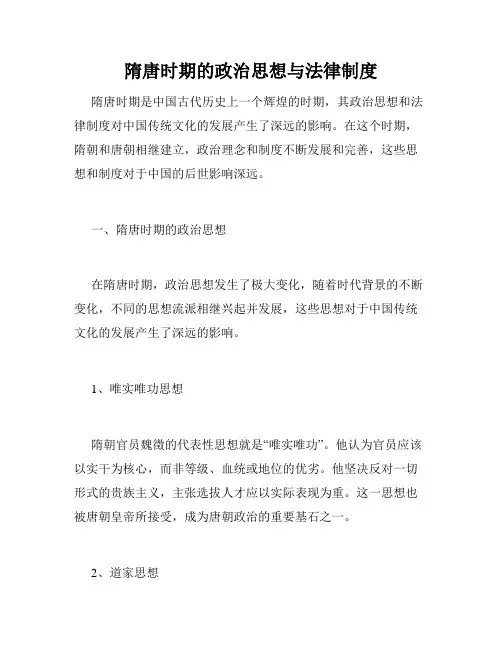 隋唐时期的政治思想与法律制度

隋唐时期是中国古代历史上一个辉煌的时期，其政治思想和法律制度对中国传统文化的发展产生了深远的影响。在这个时期，隋朝和唐朝相继建立，政治理念和制度不断发展和完善，这些思想和制度对于中国的后世影响深远。

一、隋唐时期的政治思想

在隋唐时期，政治思想发生了极大变化，随着时代背景的不断变化，不同的思想流派相继兴起并发展，这些思想对于中国传统文化的发展产生了深远的影响。

1、唯实唯功思想

隋朝官员魏徵的代表性思想就是“唯实唯功”。他认为官员应该以实干为核心，而非等级、血统或地位的优劣。他坚决反对一切形式的贵族主义，主张选拔人才应以实际表现为重。这一思想也被唐朝皇帝所接受，成为唐朝政治的重要基石之一。

2、道家思想